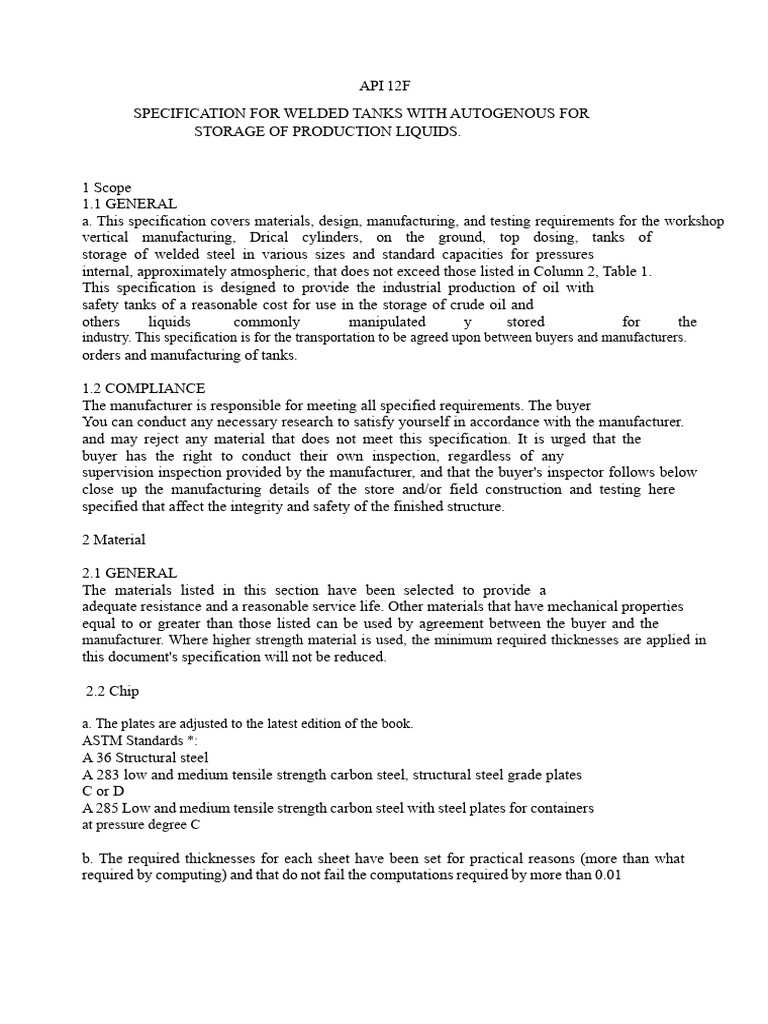 API 12F

SPECIFICATION FOR WELDED TANKS WITH AUTOGENOUS FOR STORAGE OF PRODUCTION LIQUIDS.

1 Scope
1.1 GENERAL
a. This specification covers materials, design, manufacturing, and testing requirements for the workshop vertical manufacturing, Drical cylinders, on the ground, top dosing, tanks of storage of welded steel in various sizes and standard capacities for pressures internal, approximately atmospheric, that does not exceed those listed in Column 2, Table 1.
This specification is designed to provide the industrial production of oil with safety tanks of a reasonable cost for use in the storage of crude oil and others liquids commonly manipulated y stored for the industry. This specification is for the transportation to be agreed upon between buyers and manufacturers. orders and manufacturing of tanks.

1.2 COMPLIANCE
The manufacturer is responsible for meeting all specified requirements. The buyer You can conduct any necessary research to satisfy yourself in accordance with the manufacturer. and may reject any material that does not meet this specification. It is urged that the buyer has the right to conduct their own inspection, regardless of any supervision inspection provided by the manufacturer, and that the buyer's inspector follows below close up the manufacturing details of the store and/or field construction and testing here specified that affect the integrity and safety of the finished structure.

2 Material

2.1 GENERAL
The materials listed in this section have been selected to provide a adequate resistance and a reasonable service life. Other materials that have mechanical properties equal to or greater than those listed can be used by agreement between the buyer and the manufacturer. Where higher strength material is used, the minimum required thicknesses are applied in this document's specification will not be reduced.

2.2 Chip

a. The plates are adjusted to the latest edition of the book.
ASTM Standards *:
A 36 Structural steel
A 283 low and medium tensile strength carbon steel, structural steel grade plates C or D
A 285 Low and medium tensile strength carbon steel with steel plates for containers at pressure degree C

b. The required thicknesses for each sheet have been set for practical reasons (more than what required by computing) and that do not fail the computations required by more than 0.01